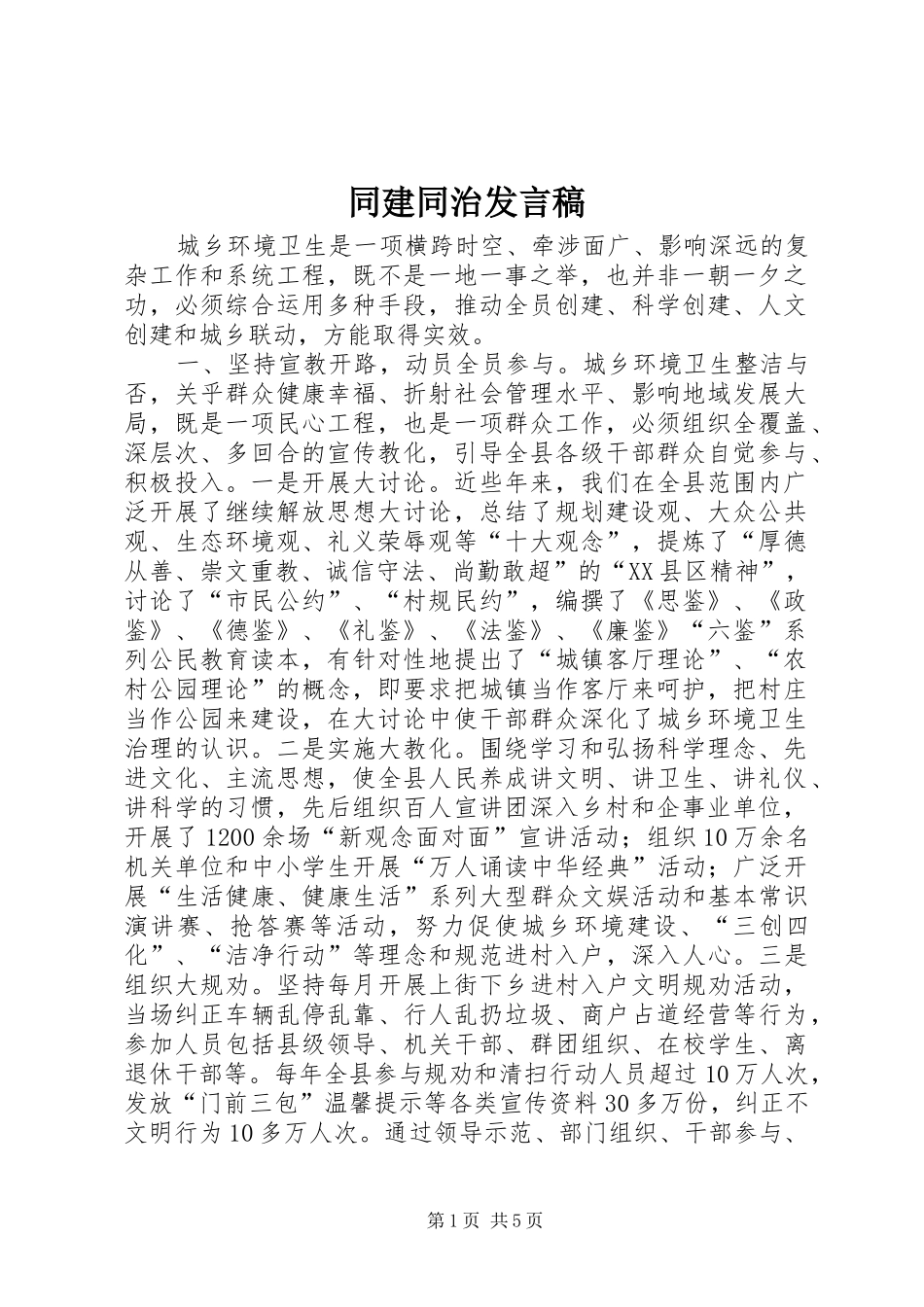 同建同治发言稿

城乡环境卫生是一项横跨时空、牵涉面广、影响深远的复杂工作和系统工程，既不是一地一事之举，也并非一朝一夕之功，必须综合运用多种手段，推动全员创建、科学创建、人文创建和城乡联动，方能取得实效。

一、坚持宣教开路，动员全员参与。城乡环境卫生整洁与否，关乎群众健康幸福、折射社会管理水平、影响地域发展大局，既是一项民心工程，也是一项群众工作，必须组织全覆盖、深层次、多回合的宣传教化，引导全县各级干部群众自觉参与、积极投入。一是开展大讨论。近些年来，我们在全县范围内广泛开展了继续解放思想大讨论，总结了规划建设观、大众公共观、生态环境观、礼义荣辱观等“十大观念”，提炼了“厚德从善、崇文重教、诚信守法、尚勤敢超”的“XX县区精神”，讨论了“市民公约”、“村规民约”，编撰了《思鉴》、《政鉴》、《德鉴》、《礼鉴》、《法鉴》、《廉鉴》“六鉴”系列公民教育读本，有针对性地提出了“城镇客厅理论”、“农村公园理论”的概念，即要求把城镇当作客厅来呵护，把村庄当作公园来建设，在大讨论中使干部群众深化了城乡环境卫生治理的认识。二是实施大教化。围绕学习和弘扬科学理念、先进文化、主流思想，使全县人民养成讲文明、讲卫生、讲礼仪、讲科学的习惯，先后组织百人宣讲团深入乡村和企事业单位，开展了1200余场“新观念面对面”宣讲活动；组织10万余名机关单位和中小学生开展“万人诵读中华经典”活动；广泛开展“生活健康、健康生活”系列大型群众文娱活动和基本常识演讲赛、抢答赛等活动，努力促使城乡环境建设、“三创四化”、“洁净行动”等理念和规范进村入户，深入人心。三是组织大规劝。坚持每月开展上街下乡进村入户文明规劝活动，当场纠正车辆乱停乱靠、行人乱扔垃圾、商户占道经营等行为，参加人员包括县级领导、机关干部、群团组织、在校学生、离退休干部等。每年全县参与规劝和清扫行动人员超过10万人次，发放“门前三包”温馨提示等各类宣传资料30多万份，纠正不文明行为10多万人次。通过领导示范、部门组织、干部参与、

第1页 共5页